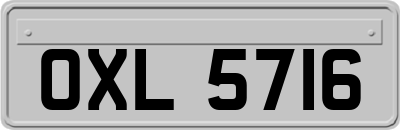 OXL 5716